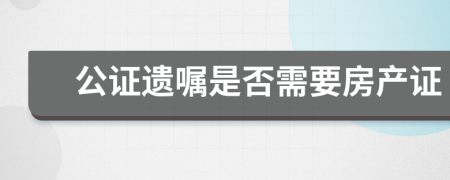 公证遗嘱是否需要房产证